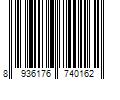 8 936176 740162